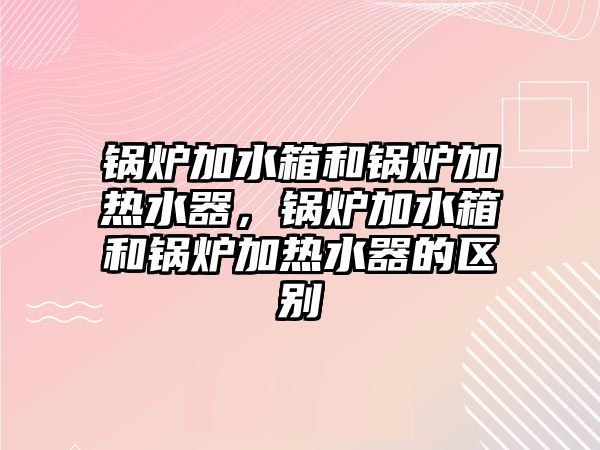 锅炉加水箱和锅炉加热水器，锅炉加水箱和锅炉加热水器的区别